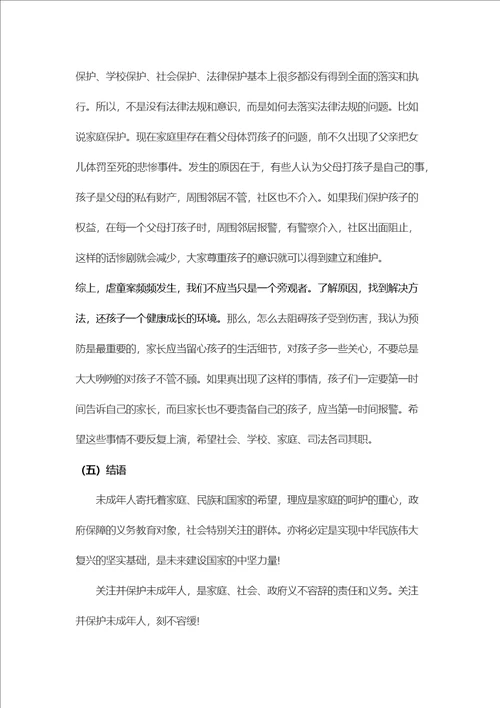 保护、学校保护、社会保护、法律保护基本上很多都没有得到全面的落实和执行。所以，不是没有法律法规和意识，而是如何去落实法律法规的问题。比如说家庭保护。现在家庭里存在着父母体罚孩子的问题，前不久出现了父亲把女儿体罚至死的悲惨事件。发生的原因在于，有些人认为父母打孩子是自己的事，孩子是父母的私有财产，周围邻居不管，社区也不介入。如果我们保护孩子的权益，在每一个父母打孩子时，周围邻居报警，有警察介入，社区出面阻止，这样的话惨剧就会减少，大家尊重孩子的意识就可以得到建立和维护。

综上，虐童案频频发生，我们不应当只是一个旁观者。了解原因，找到解决方法，还孩子一个健康成长的环境。那么，怎么去阻碍孩子受到伤害，我认为预防是最重要的，家长应当留心孩子的生活细节，对孩子多一些关心，不要总是大大咧咧的对孩子不管不顾。如果真出现了这样的事情，孩子们一定要第一时间告诉自己的家长，而且家长也不要责备自己的孩子，应当第一时间报警。希望这些事情不要反复上演，希望社会、学校、家庭、司法各司其职。

（五）结语

未成年人寄托着家庭、民族和国家的希望，理应是家庭的呵护的重心，政府保障的义务教育对象，社会特别关注的群体。亦将必定是实现中华民族伟大复兴的坚实基础，是未来建设国家的中坚力量！

关注并保护未成年人，是家庭、社会、政府义不容辞的责任和义务。关注并保护未成年人，刻不容缓！